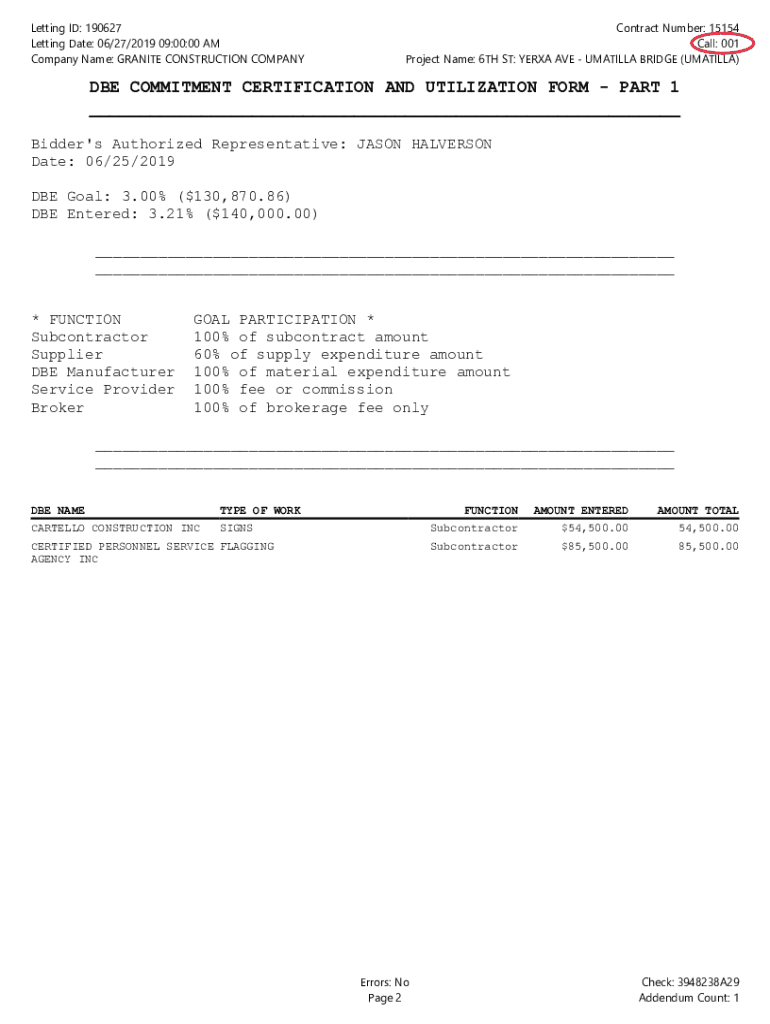 Letting ID: 190627
Letting Date: 06/27/2019 09:00:00 AM
Company Name: GRANITE CONSTRUCTION COMPANY

Contract Number: 15154
Call: 001
Project Name: 6TH ST: YERXA AVE - UMATILLA BRIDGE (UMATILLA)

DBE COMMITMENT CERTIFICATION AND UTILIZATION FORM - PART 1

Bidder's Authorized Representative: JASON HALVERSON
Date: 06/25/2019

DBE Goal: 3.00% ($130,870.86)
DBE Entered: 3.21% ($140,000.00)

| * FUNCTION | GOAL PARTICIPATION * |
|---|---|
| Subcontractor | 100% of subcontract amount |
| Supplier | 60% of supply expenditure amount |
| DBE Manufacturer | 100% of material expenditure amount |
| Service Provider | 100% fee or commission |
| Broker | 100% of brokerage fee only |

| DBE NAME | TYPE OF WORK | FUNCTION | AMOUNT ENTERED | AMOUNT TOTAL |
|---|---|---|---|---|
| CARTELLO CONSTRUCTION INC | SIGNS | Subcontractor | $54,500.00 | 54,500.00 |
| CERTIFIED PERSONNEL SERVICE AGENCY INC | FLAGGING | Subcontractor | $85,500.00 | 85,500.00 |

Errors: No
Page 2

Check: 3948238A29
Addendum Count: 1